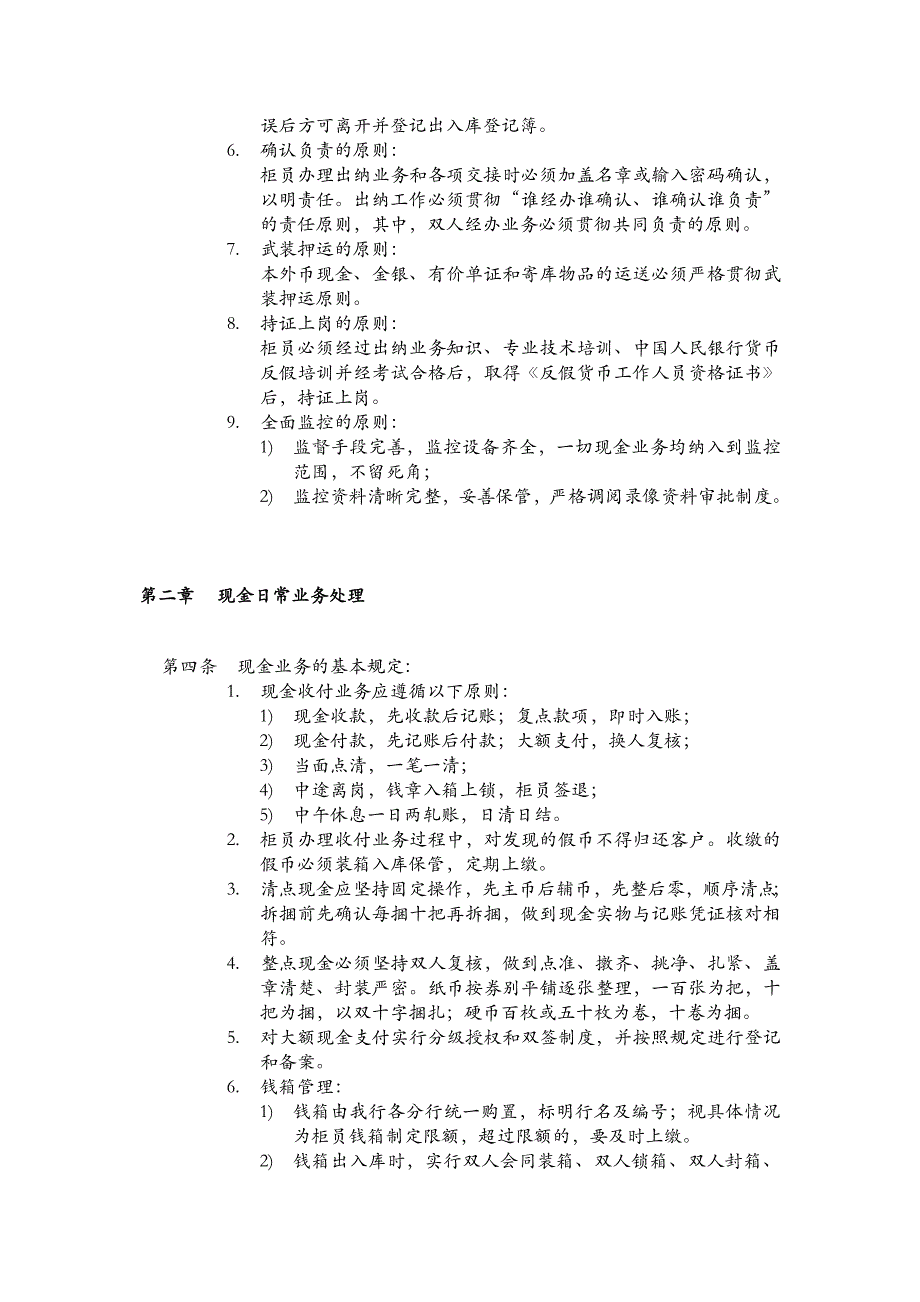 误后方可离开并登记出入库登记簿。

6. 确认负责的原则：
柜员办理出纳业务和各项交接时必须加盖名章或输入密码确认，以明责任。出纳工作必须贯彻“谁经办谁确认、谁确认谁负责”的责任原则，其中，双人经办业务必须贯彻共同负责的原则。

7. 武装押运的原则：
本外币现金、金银、有价单证和寄库物品的运送必须严格贯彻武装押运原则。

8. 持证上岗的原则：
柜员必须经过出纳业务知识、专业技术培训、中国人民银行货币反假培训并经考试合格后，取得《反假货币工作人员资格证书》后，持证上岗。

9. 全面监控的原则：
1) 监督手段完善，监控设备齐全，一切现金业务均纳入到监控范围，不留死角；
2) 监控资料清晰完整，妥善保管，严格调阅录像资料审批制度。

第二章　现金日常业务处理

第四条　现金业务的基本规定：
1. 现金收付业务应遵循以下原则：
1) 现金收款，先收款后记账；复点款项，即时入账；
2) 现金付款，先记账后付款；大额支付，换人复核；
3) 当面点清，一笔一清；
4) 中途离岗，钱章入箱上锁，柜员签退；
5) 中午休息一日两轧账，日清日结。
2. 柜员办理收付业务过程中，对发现的假币不得归还客户。收缴的假币必须装箱入库保管，定期上缴。
3. 清点现金应坚持固定操作，先主币后辅币，先整后零，顺序清点；拆捆前先确认每捆十把再拆捆，做到现金实物与记账凭证核对相符。
4. 整点现金必须坚持双人复核，做到点准、墩齐、挑净、扎紧、盖章清楚、封装严密。纸币按券别平铺逐张整理，一百张为把，十把为捆，以双十字捆扎；硬币百枚或五十枚为卷，十卷为捆。
5. 对大额现金支付实行分级授权和双签制度，并按照规定进行登记和备案。
6. 钱箱管理：
1) 钱箱由我行各分行统一购置，标明行名及编号；视具体情况为柜员钱箱制定限额，超过限额的，要及时上缴。
2) 钱箱出入库时，实行双人会同装箱、双人锁箱、双人封箱、